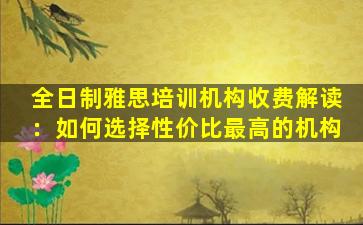 全日制雅思培训机构收费解读：如何选择性价比最高的机构